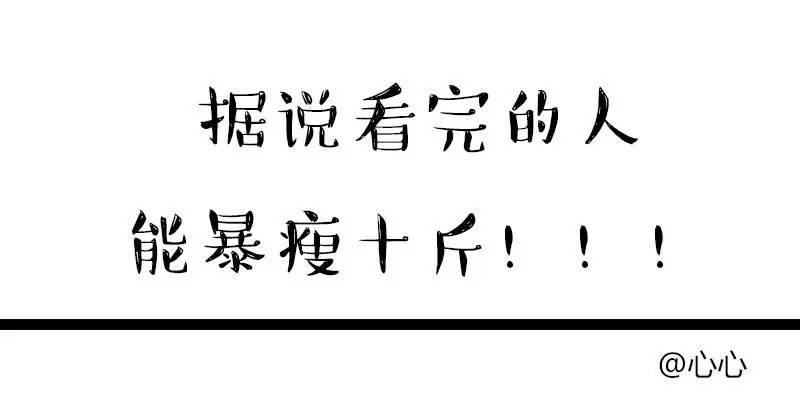 据说看完的人
能暴瘦十斤！！！

@心心